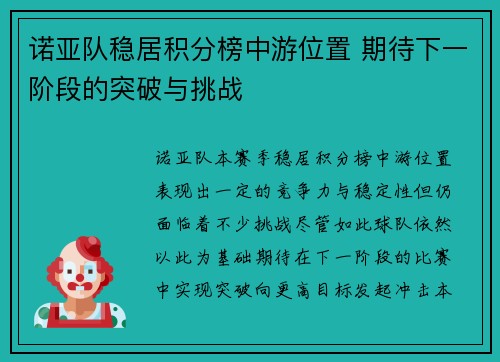 诺亚队稳居积分榜中游位置 期待下一阶段的突破与挑战

诺亚队本赛季稳居积分榜中游位置表现出一定的竞争力与稳定性但仍面临着不少挑战尽管如此球队依然以此为基础期待在下一阶段的比赛中实现突破向更高目标发起冲击本